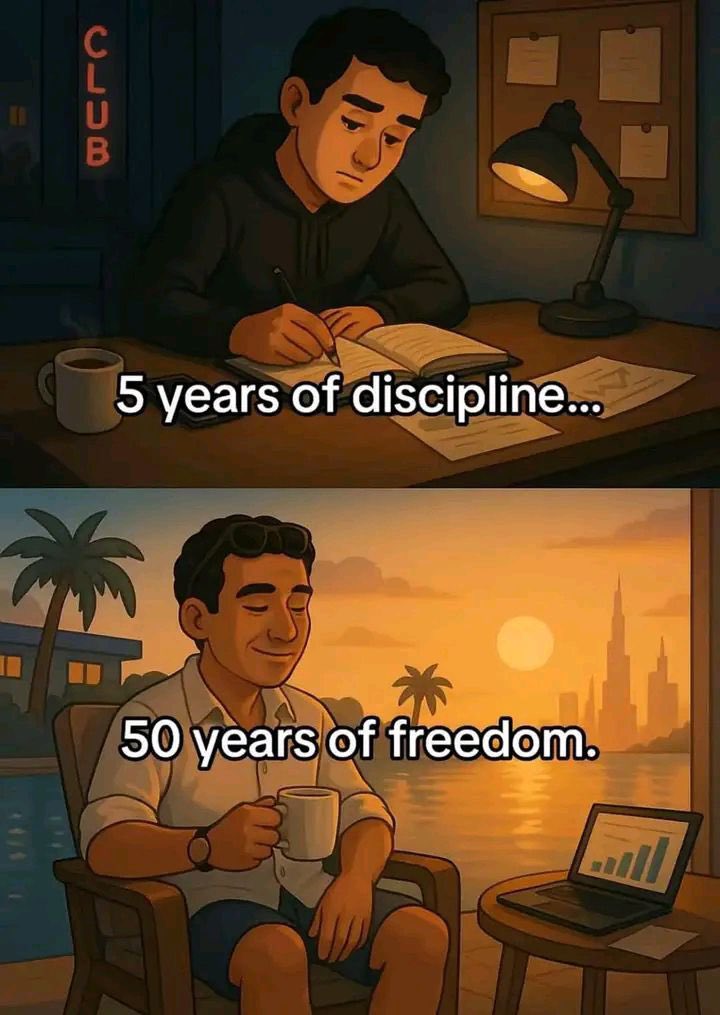 CLUB

5 years of discipline...

50 years of freedom.